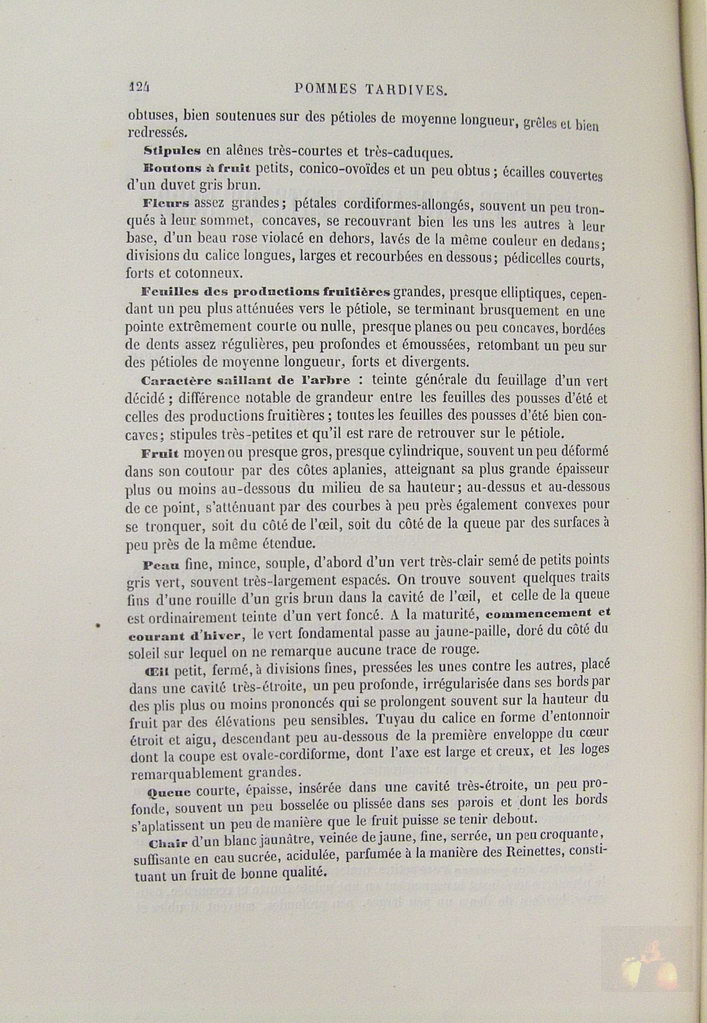 124 POMMES TARDIVES.

obtuses, bien soutenues sur des pétioles de moyenne longueur, grêles et bien redressés.

Stipules en alênes très-courtes et très-caduques.

Boutons à fruit petits, conico-ovoïdes et un peu obtus; écailles couvertes d'un duvet gris brun.

Fleurs assez grandes; pétales cordiformes-allongés, souvent un peu tronqués à leur sommet, concaves, se recouvrant bien les uns les autres à leur base, d'un beau rose violacé en dehors, lavés de la même couleur en dedans; divisions du calice longues, larges et recourbées en dessous; pédicelles courts, forts et cotonneux.

Feuilles des productions fruitières grandes, presque elliptiques, cependant un peu plus atténuées vers le pétiole, se terminant brusquement en une pointe extrêmement courte ou nulle, presque planes ou peu concaves, bordées de dents assez régulières, peu profondes et émoussées, retombant un peu sur des pétioles de moyenne longueur, forts et divergents.

Caractère saillant de l'arbre : teinte générale du feuillage d'un vert décidé; différence notable de grandeur entre les feuilles des pousses d'été et celles des productions fruitières; toutes les feuilles des pousses d'été bien concaves; stipules très-petites et qu'il est rare de retrouver sur le pétiole.

Fruit moyen ou presque gros, presque cylindrique, souvent un peu déformé dans son contour par des côtes aplanies, atteignant sa plus grande épaisseur plus ou moins au-dessous du milieu de sa hauteur; au-dessus et au-dessous de ce point, s'atténuant par des courbes à peu près également convexes pour se tronquer, soit du côté de l'œil, soit du côté de la queue par des surfaces à peu près de la même étendue.

Peau fine, mince, souple, d'abord d'un vert très-clair semé de petits points gris vert, souvent très-largement espacés. On trouve souvent quelques traits fins d'une rouille d'un gris brun dans la cavité de l'œil, et celle de la queue est ordinairement teinte d'un vert foncé. A la maturité, commencement et courant d'hiver, le vert fondamental passe au jaune-paille, doré du côté du soleil sur lequel on ne remarque aucune trace de rouge.

Œil petit, fermé, à divisions fines, pressées les unes contre les autres, placé dans une cavité très-étroite, un peu profonde, irrégularisée dans ses bords par des plis plus ou moins prononcés qui se prolongent souvent sur la hauteur du fruit par des élévations peu sensibles. Tuyau du calice en forme d'entonnoir étroit et aigu, descendant peu au-dessous de la première enveloppe du cœur dont la coupe est ovale-cordiforme, dont l'axe est large et creux, et les loges remarquablement grandes.

Queue courte, épaisse, insérée dans une cavité très-étroite, un peu profonde, souvent un peu bosselée ou plissée dans ses parois et dont les bords s'aplatissent un peu de manière que le fruit puisse se tenir debout.

Chair d'un blanc jaunâtre, veinée de jaune, fine, serrée, un peu croquante, suffisante en eau sucrée, acidulée, parfumée à la manière des Reinettes, constituant un fruit de bonne qualité.